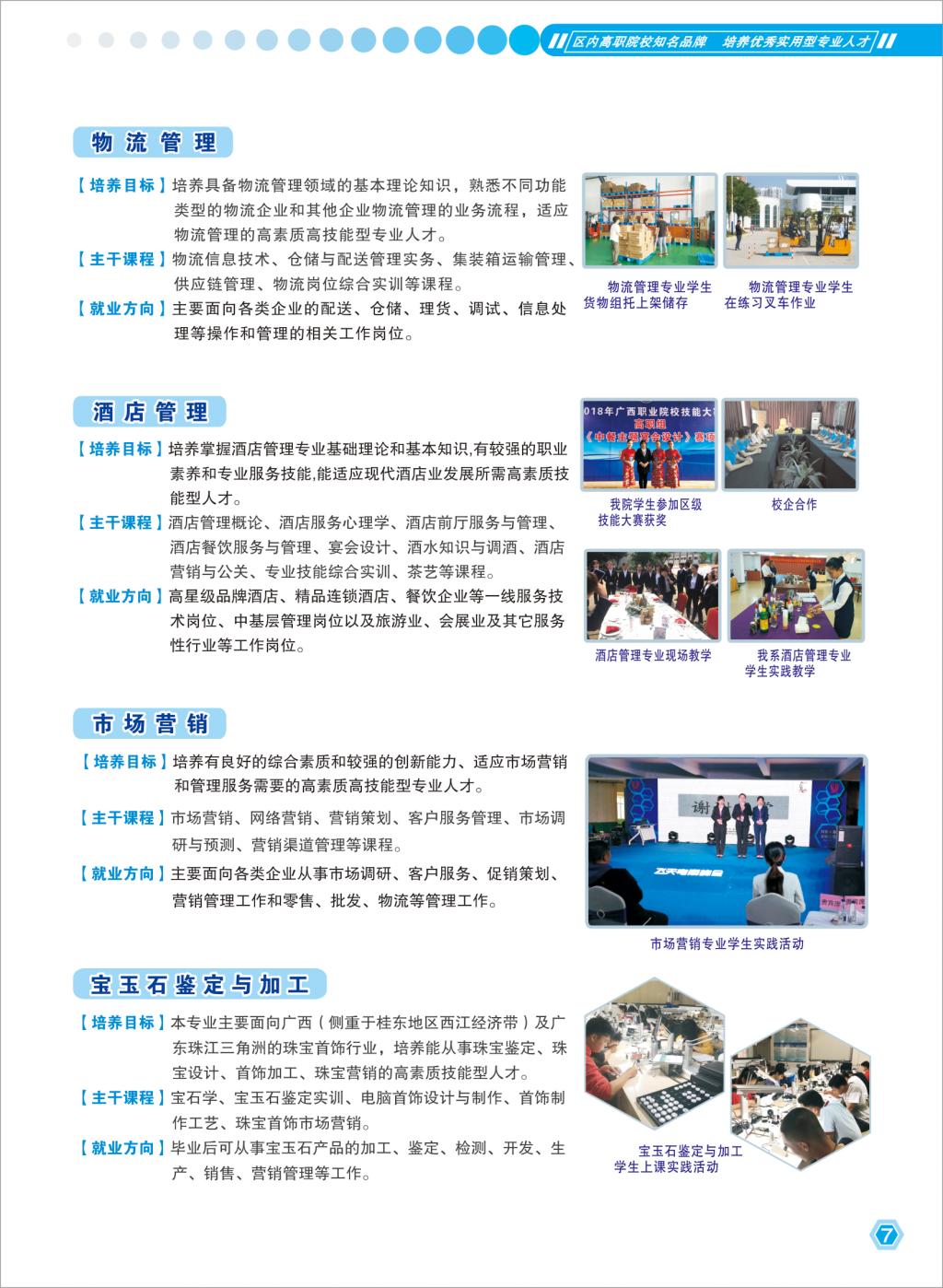 区内高职院校知名品牌　培养优秀实用型专业人才

物流管理

【培养目标】培养具备物流管理领域的基本理论知识，熟悉不同功能类型的物流企业和其他企业物流管理的业务流程，适应物流管理的高素质高技能型专业人才。

【主干课程】物流信息技术、仓储与配送管理实务、集装箱运输管理、供应链管理、物流岗位综合实训等课程。

【就业方向】主要面向各类企业的配送、仓储、理货、调试、信息处理等操作和管理的相关工作岗位。

物流管理专业学生货物组托上架储存

物流管理专业学生在练习叉车作业

酒店管理

【培养目标】培养掌握酒店管理专业基础理论和基本知识,有较强的职业素养和专业服务技能,能适应现代酒店业发展所需高素质技能型人才。

【主干课程】酒店管理概论、酒店服务心理学、酒店前厅服务与管理、酒店餐饮服务与管理、宴会设计、酒水知识与调酒、酒店营销与公关、专业技能综合实训、茶艺等课程。

【就业方向】高星级品牌酒店、精品连锁酒店、餐饮企业等一线服务技术岗位、中基层管理岗位以及旅游业、会展业及其它服务性行业等工作岗位。

018年广西职业院校技能大
高职组
《中餐主题宴会设计》赛项

我院学生参加区级技能大赛获奖

校企合作

酒店管理专业现场教学

我系酒店管理专业学生实践教学

市场营销

【培养目标】培养有良好的综合素质和较强的创新能力、适应市场营销和管理服务需要的高素质高技能型专业人才。

【主干课程】市场营销、网络营销、营销策划、客户服务管理、市场调研与预测、营销渠道管理等课程。

【就业方向】主要面向各类企业从事市场调研、客户服务、促销策划、营销管理工作和零售、批发、物流等管理工作。

谢

市场营销专业学生实践活动

宝玉石鉴定与加工

【培养目标】本专业主要面向广西（侧重于桂东地区西江经济带）及广东珠江三角洲的珠宝首饰行业，培养能从事珠宝鉴定、珠宝设计、首饰加工、珠宝营销的高素质技能型人才。

【主干课程】宝石学、宝玉石鉴定实训、电脑首饰设计与制作、首饰制作工艺、珠宝首饰市场营销。

【就业方向】毕业后可从事宝玉石产品的加工、鉴定、检测、开发、生产、销售、营销管理等工作。

宝玉石鉴定与加工学生上课实践活动

7